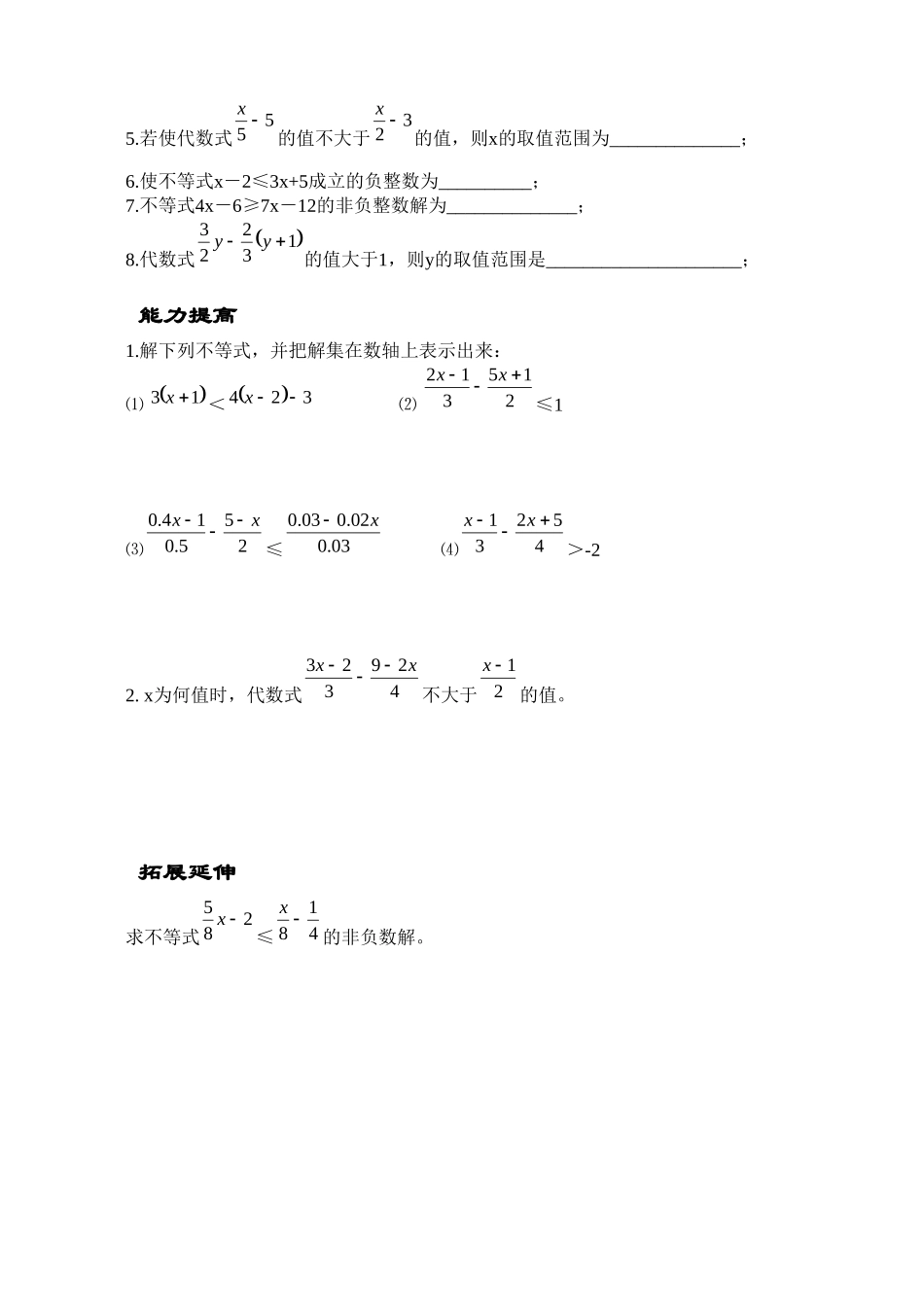 5.若使代数式$\frac{x}{5}-5$的值不大于$\frac{x}{2}-3$的值，则x的取值范围为______________；

6.使不等式x－2≤3x+5成立的负整数为__________；
7.不等式4x－6≥7x－12的非负整数解为______________；
8.代数式$\frac{3}{2}y-\frac{2}{3}(y+1)$的值大于1，则y的取值范围是_____________________；

能力提高

1.解下列不等式，并把解集在数轴上表示出来：

(1) $3(x+1)<4(x-2)-3$　　(2) $\frac{2x-1}{3}-\frac{5x+1}{2}\leq 1$

(3) $\frac{0.4x-1}{0.5}-\frac{5-x}{2}\leq\frac{0.03-0.02x}{0.03}$　　(4) $\frac{x-1}{3}-\frac{2x+5}{4}>-2$

2. x为何值时，代数式$\frac{3x-2}{3}-\frac{9-2x}{4}$不大于$\frac{x-1}{2}$的值。

拓展延伸

求不等式$\frac{5}{8}x-2\leq\frac{x}{8}-\frac{1}{4}$的非负数解。